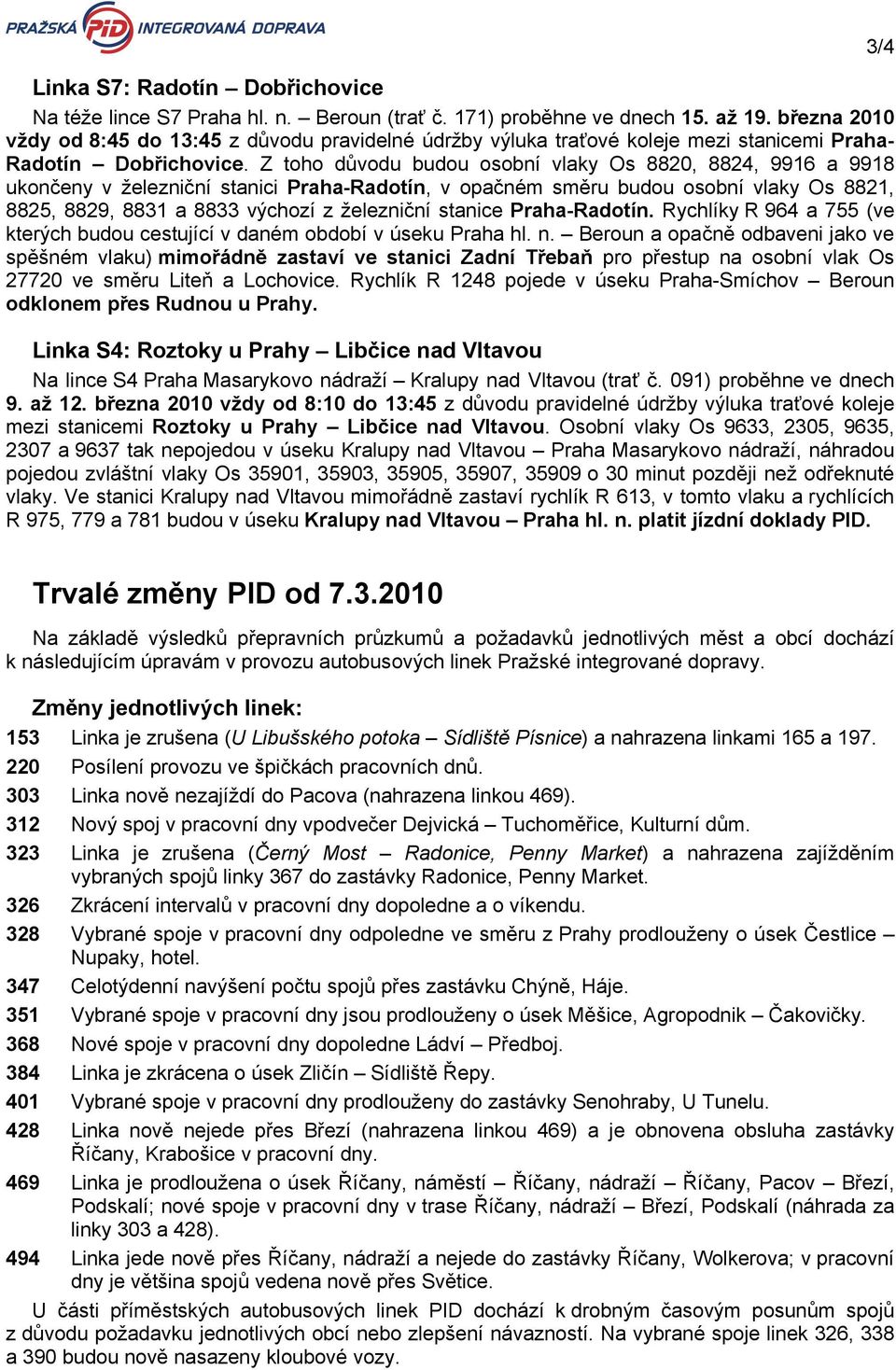 PRAŽSKÁ PID INTEGROVANÁ DOPRAVA

3/4

Linka S7: Radotín – Dobřichovice

Na téže lince S7 Praha hl. n. – Beroun (trať č. 171) proběhne ve dnech 15. až 19. března 2010 vždy od 8:45 do 13:45 z důvodu pravidelné údržby výluka traťové koleje mezi stanicemi Praha-Radotín – Dobřichovice. Z toho důvodu budou osobní vlaky Os 8820, 8824, 9916 a 9918 ukončeny v železniční stanici Praha-Radotín, v opačném směru budou osobní vlaky Os 8821, 8825, 8829, 8831 a 8833 výchozí z železniční stanice Praha-Radotín. Rychlíky R 964 a 755 (ve kterých budou cestující v daném období v úseku Praha hl. n. – Beroun a opačně odbaveni jako ve spěšném vlaku) mimořádně zastaví ve stanici Zadní Třebaň pro přestup na osobní vlak Os 27720 ve směru Liteň a Lochovice. Rychlík R 1248 pojede v úseku Praha-Smíchov – Beroun odklonem přes Rudnou u Prahy.

Linka S4: Roztoky u Prahy – Libčice nad Vltavou

Na lince S4 Praha Masarykovo nádraží – Kralupy nad Vltavou (trať č. 091) proběhne ve dnech 9. až 12. března 2010 vždy od 8:10 do 13:45 z důvodu pravidelné údržby výluka traťové koleje mezi stanicemi Roztoky u Prahy – Libčice nad Vltavou. Osobní vlaky Os 9633, 2305, 9635, 2307 a 9637 tak nepojedou v úseku Kralupy nad Vltavou – Praha Masarykovo nádraží, náhradou pojedou zvláštní vlaky Os 35901, 35903, 35905, 35907, 35909 o 30 minut později než odřeknuté vlaky. Ve stanici Kralupy nad Vltavou mimořádně zastaví rychlík R 613, v tomto vlaku a rychlících R 975, 779 a 781 budou v úseku Kralupy nad Vltavou – Praha hl. n. platit jízdní doklady PID.

Trvalé změny PID od 7.3.2010

Na základě výsledků přepravních průzkumů a požadavků jednotlivých měst a obcí dochází k následujícím úpravám v provozu autobusových linek Pražské integrované dopravy.

Změny jednotlivých linek:

153 Linka je zrušena (U Libušského potoka – Sídliště Písnice) a nahrazena linkami 165 a 197.
220 Posílení provozu ve špičkách pracovních dnů.
303 Linka nově nezajíždí do Pacova (nahrazena linkou 469).
312 Nový spoj v pracovní dny vpodvečer Dejvická – Tuchoměřice, Kulturní dům.
323 Linka je zrušena (Černý Most – Radonice, Penny Market) a nahrazena zajížděním vybraných spojů linky 367 do zastávky Radonice, Penny Market.
326 Zkrácení intervalů v pracovní dny dopoledne a o víkendu.
328 Vybrané spoje v pracovní dny odpoledne ve směru z Prahy prodlouženy o úsek Čestlice – Nupaky, hotel.
347 Celotýdenní navýšení počtu spojů přes zastávku Chýně, Háje.
351 Vybrané spoje v pracovní dny jsou prodlouženy o úsek Měšice, Agropodnik – Čakovičky.
368 Nové spoje v pracovní dny dopoledne Ládví – Předboj.
384 Linka je zkrácena o úsek Zličín – Sídliště Řepy.
401 Vybrané spoje v pracovní dny prodlouženy do zastávky Senohraby, U Tunelu.
428 Linka nově nejede přes Březí (nahrazena linkou 469) a je obnovena obsluha zastávky Říčany, Krabošice v pracovní dny.
469 Linka je prodloužena o úsek Říčany, náměstí – Říčany, nádraží – Říčany, Pacov – Březí, Podskalí; nové spoje v pracovní dny v trase Říčany, nádraží – Březí, Podskalí (náhrada za linky 303 a 428).
494 Linka jede nově přes Říčany, nádraží a nejede do zastávky Říčany, Wolkerova; v pracovní dny je většina spojů vedena nově přes Světice.

U části příměstských autobusových linek PID dochází k drobným časovým posunům spojů z důvodu požadavku jednotlivých obcí nebo zlepšení návazností. Na vybrané spoje linek 326, 338 a 390 budou nově nasazeny kloubové vozy.